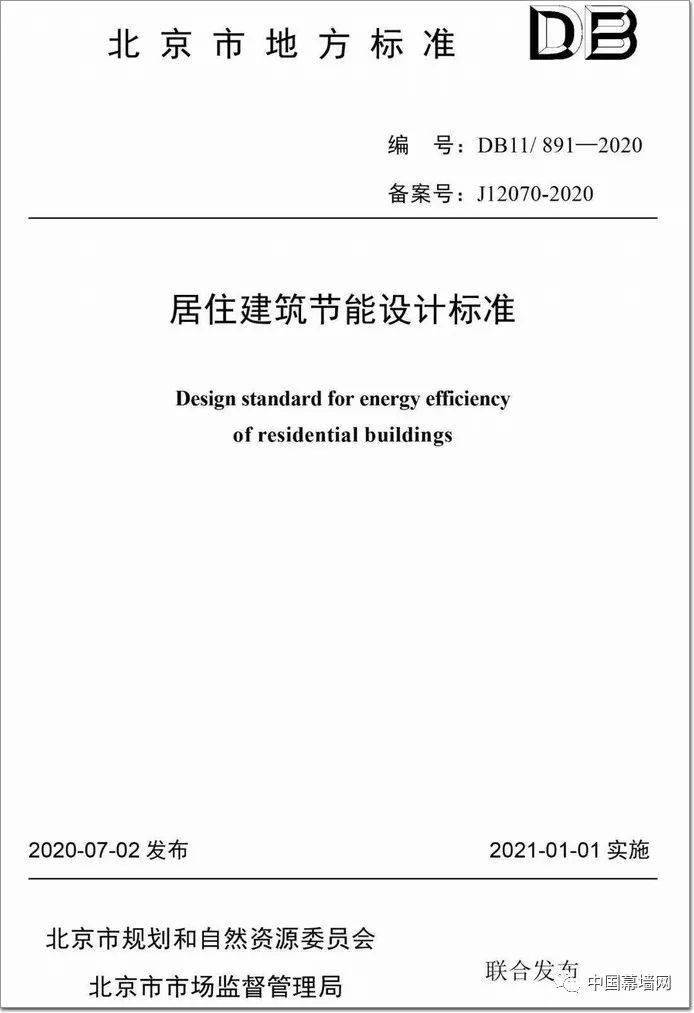 北京市地方标准

DB

编　号：DB11/ 891—2020

备案号：J12070-2020

居住建筑节能设计标准

Design standard for energy efficiency of residential buildings

2020-07-02 发布

2021-01-01 实施

北京市规划和自然资源委员会
北京市市场监督管理局

联合发布

中国幕墙网